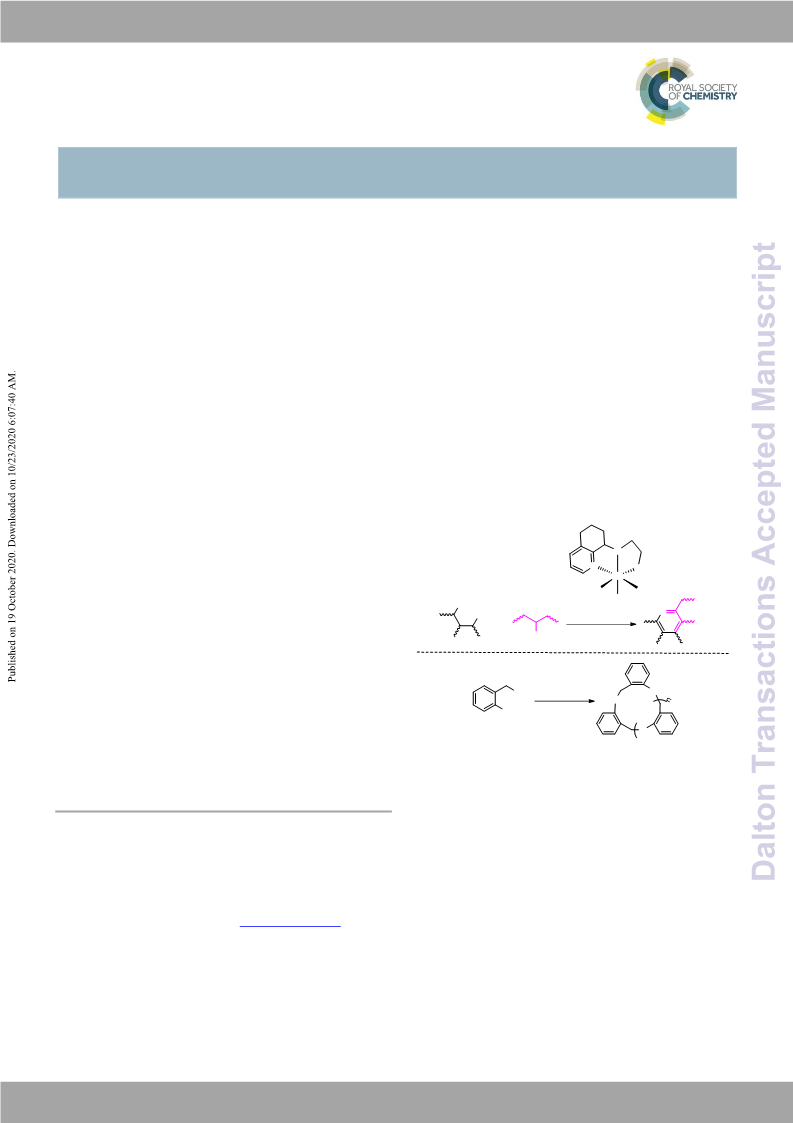 ROYAL SOCIETY OF CHEMISTRY

Published on 19 October 2020. Downloaded on 10/23/2020 6:07:40 AM.

Dalton Transactions Accepted Manuscript